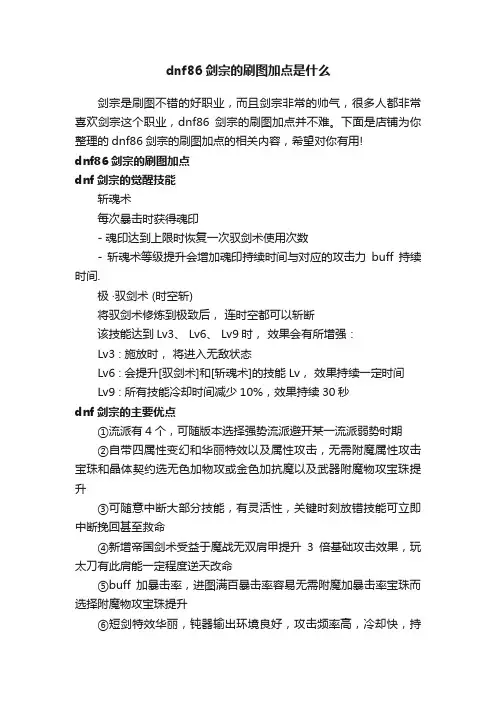 dnf86 剑宗的刷图加点是什么

剑宗是刷图不错的好职业，而且剑宗非常的帅气，很多人都非常喜欢剑宗这个职业，dnf86 剑宗的刷图加点并不难。下面是店铺为你整理的 dnf86 剑宗的刷图加点的相关内容，希望对你有用!

dnf86 剑宗的刷图加点

dnf 剑宗的觉醒技能

斩魂术

每次暴击时获得魂印

- 魂印达到上限时恢复一次驭剑术使用次数

- 斩魂术等级提升会增加魂印持续时间与对应的攻击力 buff 持续时间.

极 ·驭剑术 (时空斩)

将驭剑术修炼到极致后， 连时空都可以斩断

该技能达到 Lv3、 Lv6、 Lv9 时， 效果会有所增强：

Lv3：施放时， 将进入无敌状态

Lv6：会提升[驭剑术]和[斩魂术]的技能 Lv， 效果持续一定时间

Lv9：所有技能冷却时间减少 10%，效果持续 30 秒

dnf 剑宗的主要优点

①流派有 4 个，可随版本选择强势流派避开某一流派弱势时期

②自带四属性变幻和华丽特效以及属性攻击，无需附魔属性攻击宝珠和晶体契约选无色加物攻或金色加抗魔以及武器附魔物攻宝珠提升

③可随意中断大部分技能，有灵活性，关键时刻放错技能可立即中断挽回甚至救命

④新增帝国剑术受益于魔战无双肩甲提升 3 倍基础攻击效果，玩太刀有此肩能一定程度逆天改命

⑤buff 加暴击率，进图满百暴击率容易无需附魔加暴击率宝珠而选择附魔物攻宝珠提升

⑥短剑特效华丽，钝器输出环境良好，攻击频率高，冷却快，持